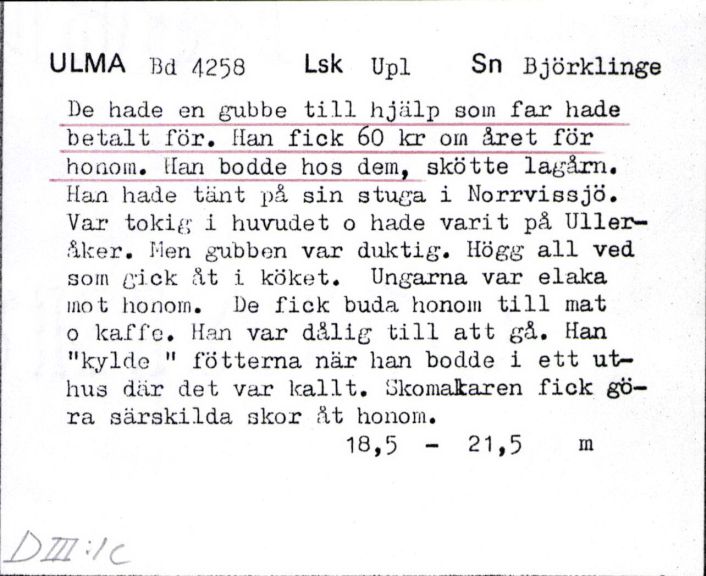 ULMA Bd 4258 Lsk Upl Sn Björklinge

De hade en gubbe till hjälp som far hade betalt för. Han fick 60 kr om året för honom. Han bodde hos dem, skötte lagårn. Han hade tänt på sin stuga i Norrvissjö. Var tokig i huvudet o hade varit på Ulleråker. Men gubben var duktig. Högg all ved som gick åt i köket. Ungarna var elaka mot honom. De fick buda honom till mat o kaffe. Han var dålig till att gå. Han "kylde " fötterna när han bodde i ett uthus där det var kallt. Skomakaren fick göra särskilda skor åt honom.

18,5 - 21,5 m

DIII:1c